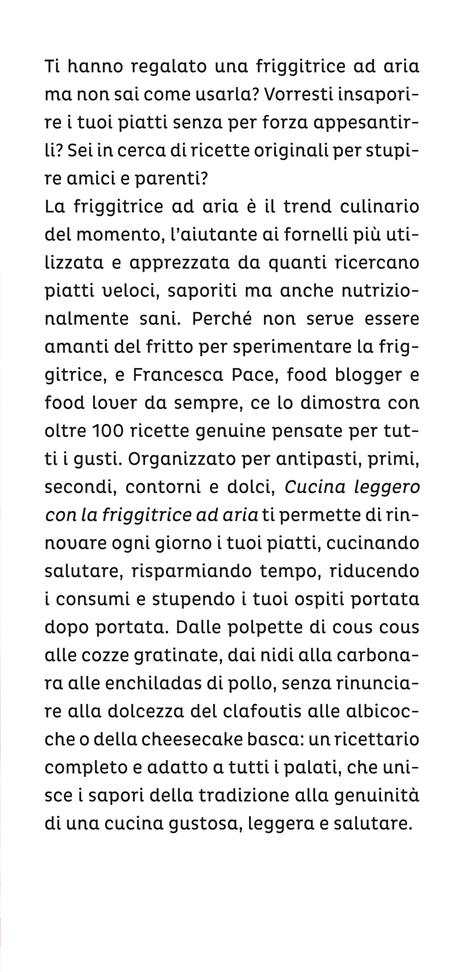 Ti hanno regalato una friggitrice ad aria ma non sai come usarla? Vorresti insaporire i tuoi piatti senza per forza appesantirli? Sei in cerca di ricette originali per stupire amici e parenti?
La friggitrice ad aria è il trend culinario del momento, l'aiutante ai fornelli più utilizzata e apprezzata da quanti ricercano piatti veloci, saporiti ma anche nutrizionalmente sani. Perché non serve essere amanti del fritto per sperimentare la friggitrice, e Francesca Pace, food blogger e food lover da sempre, ce lo dimostra con oltre 100 ricette genuine pensate per tutti i gusti. Organizzato per antipasti, primi, secondi, contorni e dolci, Cucina leggero con la friggitrice ad aria ti permette di rinnovare ogni giorno i tuoi piatti, cucinando salutare, risparmiando tempo, riducendo i consumi e stupendo i tuoi ospiti portata dopo portata. Dalle polpette di cous cous alle cozze gratinate, dai nidi alla carbonara alle enchiladas di pollo, senza rinunciare alla dolcezza del clafoutis alle albicocche o della cheesecake basca: un ricettario completo e adatto a tutti i palati, che unisce i sapori della tradizione alla genuinità di una cucina gustosa, leggera e salutare.